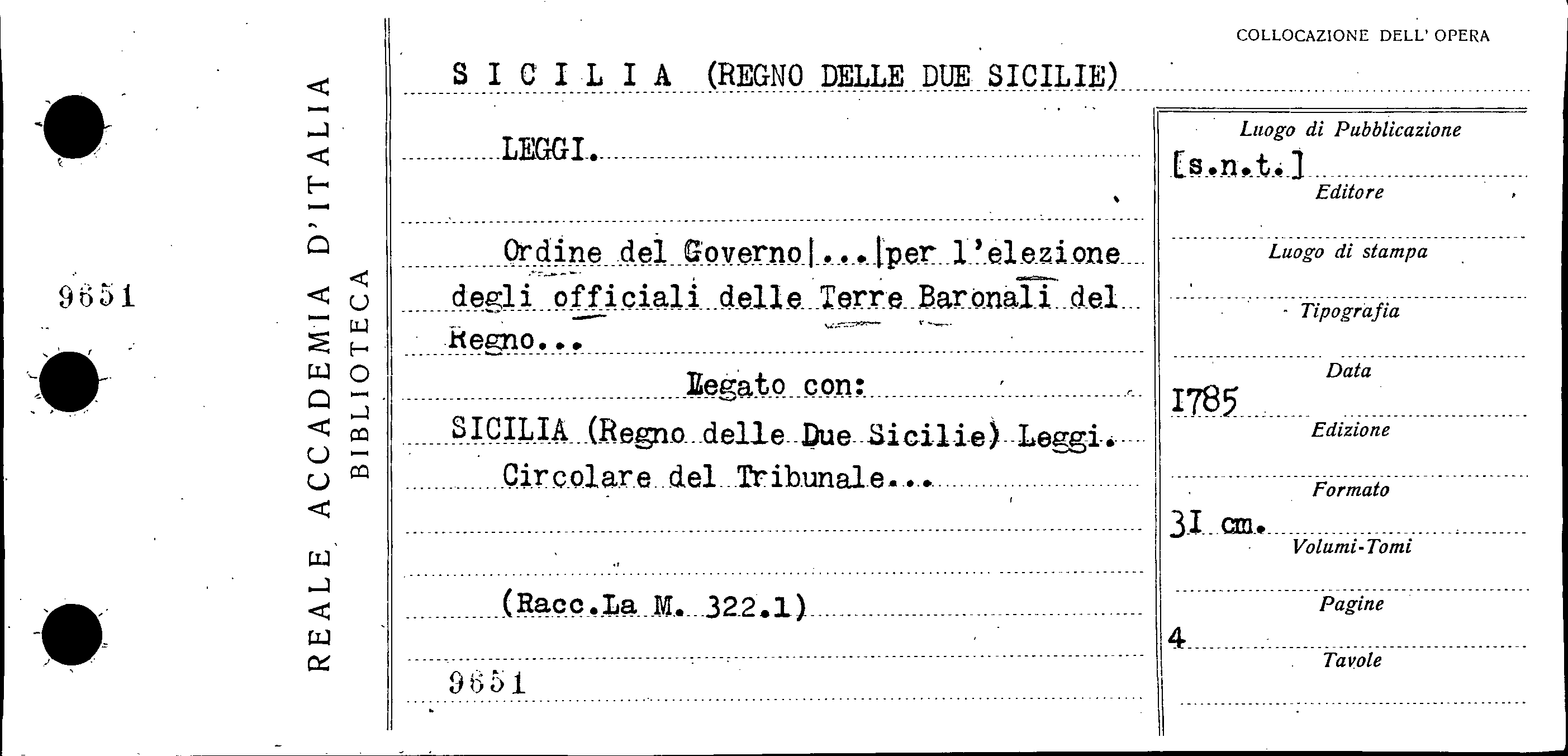 9651

REALE ACCADEMIA D'ITALIA
BIBLIOTECA

COLLOCAZIONE DELL' OPERA

S I C I L I A (REGNO DELLE DUE SICILIE)

LEGGI.

Ordine del Governo|...|per l'elezione degli officiali delle Terre Baronali del Regno...

Legato con:
SICILIA (Regno delle Due Sicilie) Leggi.
Circolare del Tribunale...

(Racc.La M. 322.1)

9651

Luogo di Pubblicazione
[s.n.t.]
Editore

Luogo di stampa

Tipografia

Data
1785
Edizione

Formato
31 cm.
Volumi-Tomi

Pagine
4
Tavole